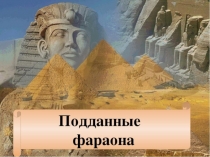 Подданные фараона